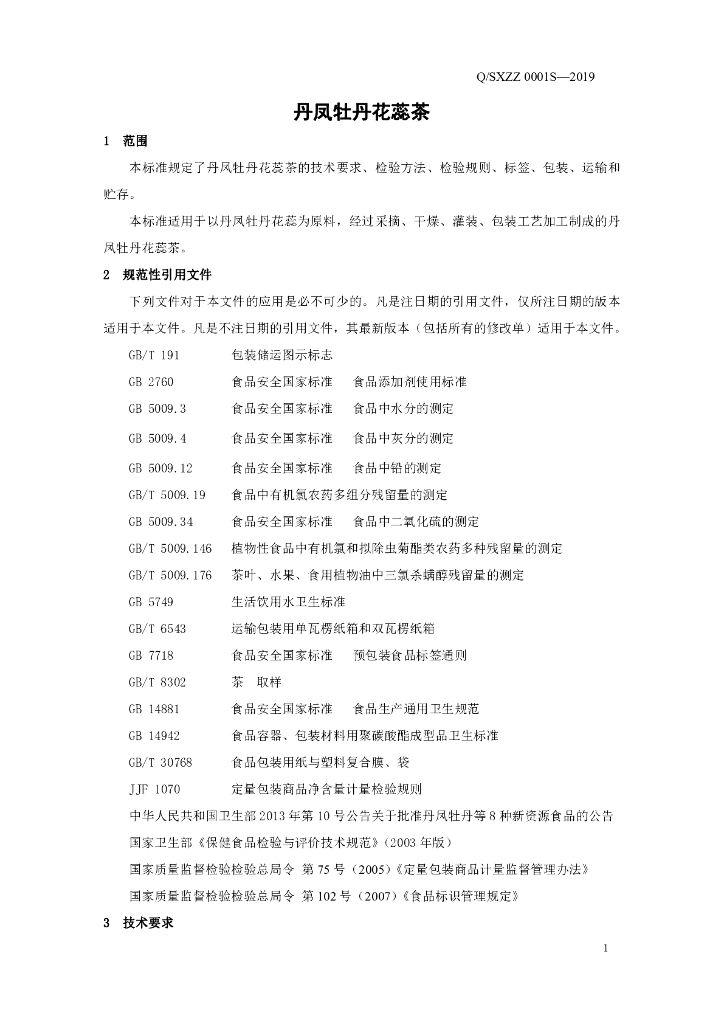 Q/SXZZ 0001S—2019

丹凤牡丹花蕊茶

1 范围

本标准规定了丹凤牡丹花蕊茶的技术要求、检验方法、检验规则、标签、包装、运输和贮存。

本标准适用于以丹凤牡丹花蕊为原料，经过采摘、干燥、灌装、包装工艺加工制成的丹凤牡丹花蕊茶。

2 规范性引用文件

下列文件对于本文件的应用是必不可少的。凡是注日期的引用文件，仅所注日期的版本适用于本文件。凡是不注日期的引用文件，其最新版本（包括所有的修改单）适用于本文件。

GB/T 191 包装储运图示标志

GB 2760 食品安全国家标准 食品添加剂使用标准

GB 5009.3 食品安全国家标准 食品中水分的测定

GB 5009.4 食品安全国家标准 食品中灰分的测定

GB 5009.12 食品安全国家标准 食品中铅的测定

GB/T 5009.19 食品中有机氯农药多组分残留量的测定

GB 5009.34 食品安全国家标准 食品中二氧化硫的测定

GB/T 5009.146 植物性食品中有机氯和拟除虫菊酯类农药多种残留量的测定

GB/T 5009.176 茶叶、水果、食用植物油中三氯杀螨醇残留量的测定

GB 5749 生活饮用水卫生标准

GB/T 6543 运输包装用单瓦楞纸箱和双瓦楞纸箱

GB 7718 食品安全国家标准 预包装食品标签通则

GB/T 8302 茶 取样

GB 14881 食品安全国家标准 食品生产通用卫生规范

GB 14942 食品容器、包装材料用聚碳酸酯成型品卫生标准

GB/T 30768 食品包装用纸与塑料复合膜、袋

JJF 1070 定量包装商品净含量计量检验规则

中华人民共和国卫生部2013年第10号公告关于批准丹凤牡丹等8种新资源食品的公告

国家卫生部《保健食品检验与评价技术规范》（2003年版）

国家质量监督检验检验总局令 第75号（2005）《定量包装商品计量监督管理办法》

国家质量监督检验检验总局令 第102号（2007）《食品标识管理规定》

3 技术要求

1